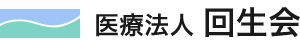 医療法人 回生会